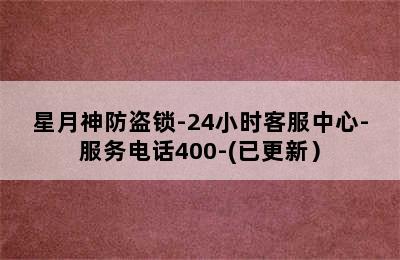 星月神防盗锁-24小时客服中心-服务电话400-(已更新)